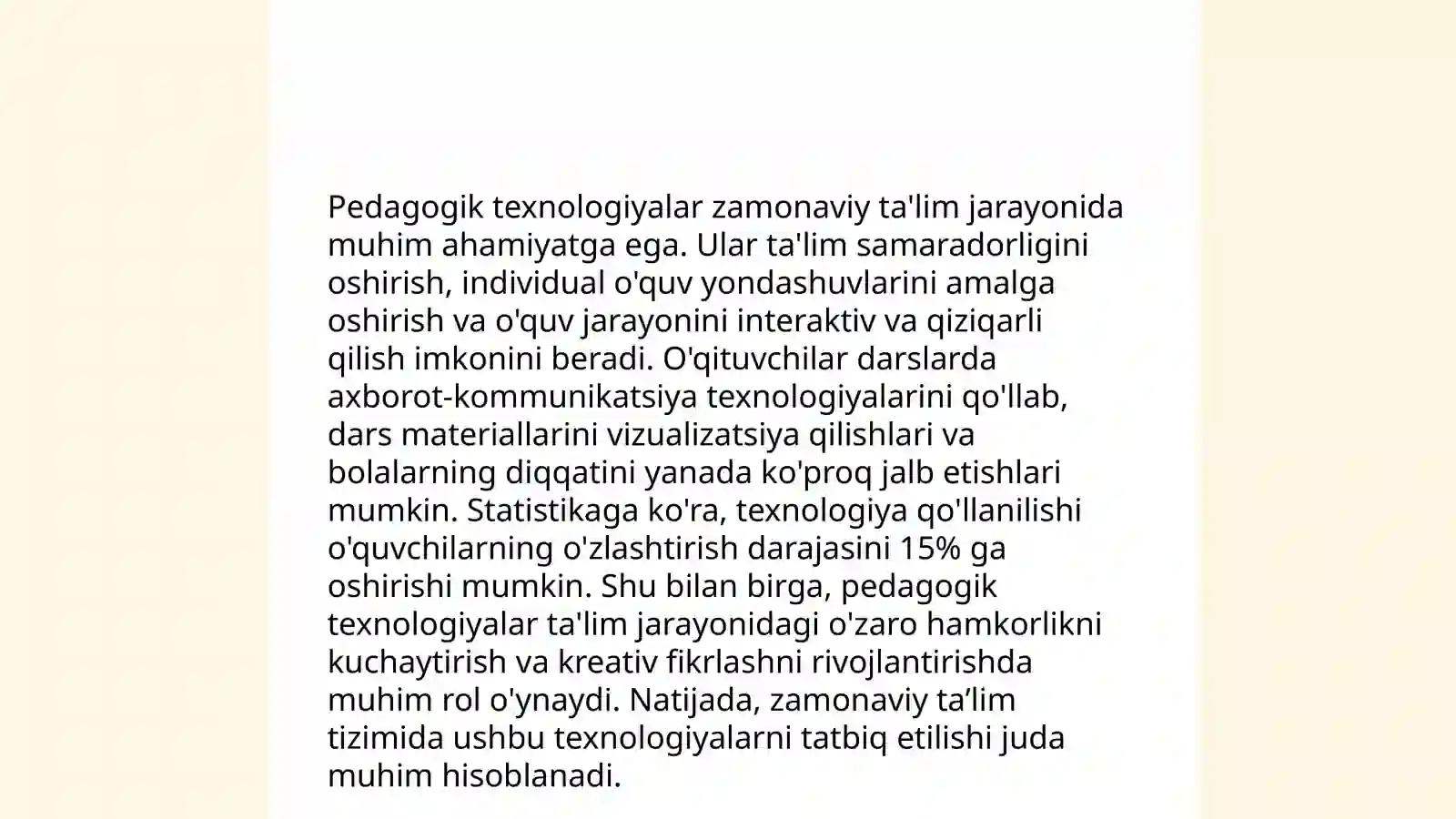 Pedagogik texnologiyalar zamonaviy ta'lim jarayonida muhim ahamiyatga ega. Ular ta'lim samaradorligini oshirish, individual o'quv yondashuvlarini amalga oshirish va o'quv jarayonini interaktiv va qiziqarli qilish imkonini beradi. O'qituvchilar darslarda axborot-kommunikatsiya texnologiyalarini qo'llab, dars materiallarini vizualizatsiya qilishlari va bolalarning diqqatini yanada ko'proq jalb etishlari mumkin. Statistikaga ko'ra, texnologiya qo'llanilishi o'quvchilarning o'zlashtirish darajasini 15% ga oshirishi mumkin. Shu bilan birga, pedagogik texnologiyalar ta'lim jarayonidagi o'zaro hamkorlikni kuchaytirish va kreativ fikrlashni rivojlantirishda muhim rol o'ynaydi. Natijada, zamonaviy ta’lim tizimida ushbu texnologiyalarni tatbiq etilishi juda muhim hisoblanadi.